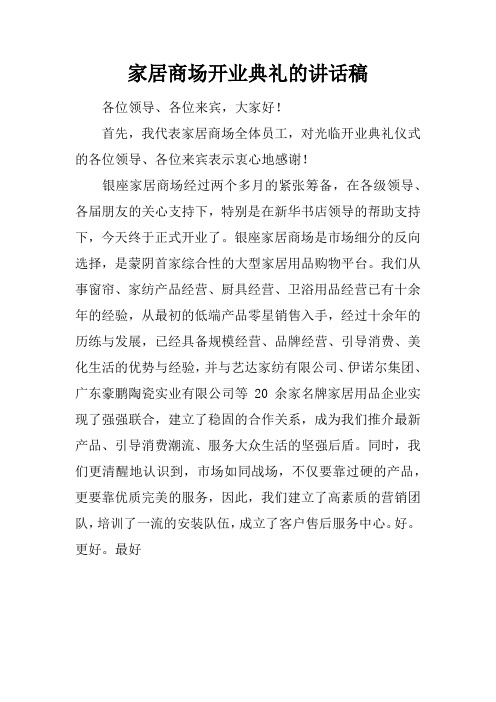 家居商场开业典礼的讲话稿

各位领导、各位来宾，大家好！

首先，我代表家居商场全体员工，对光临开业典礼仪式的各位领导、各位来宾表示衷心地感谢！

银座家居商场经过两个多月的紧张筹备，在各级领导、各届朋友的关心支持下，特别是在新华书店领导的帮助支持下，今天终于正式开业了。银座家居商场是市场细分的反向选择，是蒙阴首家综合性的大型家居用品购物平台。我们从事窗帘、家纺产品经营、厨具经营、卫浴用品经营已有十余年的经验，从最初的低端产品零星销售入手，经过十余年的历练与发展，已经具备规模经营、品牌经营、引导消费、美化生活的优势与经验，并与艺达家纺有限公司、伊诺尔集团、广东豪鹏陶瓷实业有限公司等 20 余家名牌家居用品企业实现了强强联合，建立了稳固的合作关系，成为我们推介最新产品、引导消费潮流、服务大众生活的坚强后盾。同时，我们更清醒地认识到，市场如同战场，不仅要靠过硬的产品，更要靠优质完美的服务，因此，我们建立了高素质的营销团队，培训了一流的安装队伍，成立了客户售后服务中心。好。更好。最好